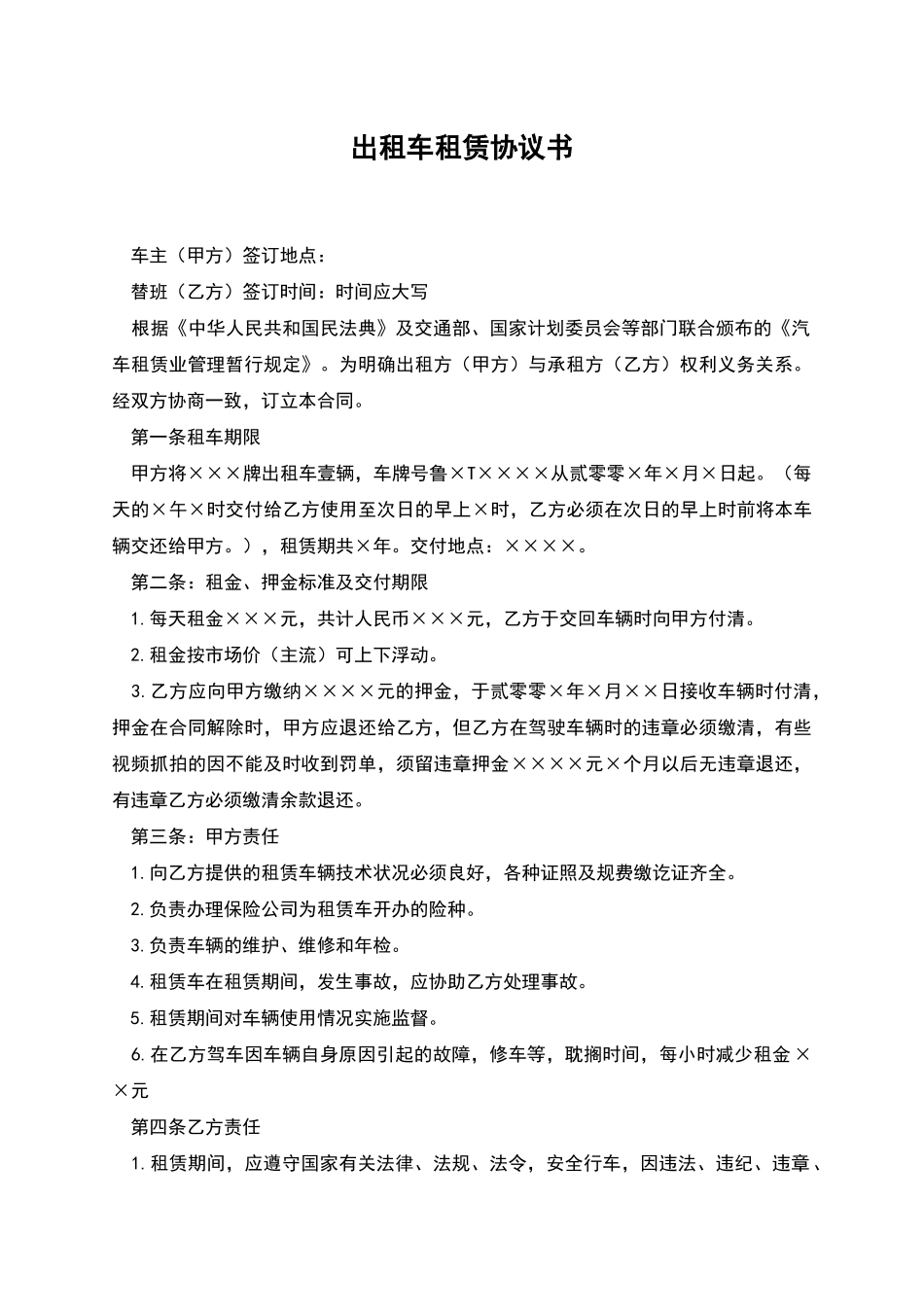 出租车租赁协议书

车主（甲方）签订地点：

替班（乙方）签订时间：时间应大写

根据《中华人民共和国民法典》及交通部、国家计划委员会等部门联合颁布的《汽车租赁业管理暂行规定》。为明确出租方（甲方）与承租方（乙方）权利义务关系。经双方协商一致，订立本合同。

第一条租车期限

甲方将×××牌出租车壹辆，车牌号鲁×T××××从贰零零×年×月×日起。（每天的×午×时交付给乙方使用至次日的早上×时，乙方必须在次日的早上时前将本车辆交还给甲方。），租赁期共×年。交付地点：××××。

第二条：租金、押金标准及交付期限

1.每天租金×××元，共计人民币×××元，乙方于交回车辆时向甲方付清。

2.租金按市场价（主流）可上下浮动。

3.乙方应向甲方缴纳××××元的押金，于贰零零×年×月××日接收车辆时付清，押金在合同解除时，甲方应退还给乙方，但乙方在驾驶车辆时的违章必须缴清，有些视频抓拍的因不能及时收到罚单，须留违章押金××××元×个月以后无违章退还，有违章乙方必须缴清余款退还。

第三条：甲方责任

1.向乙方提供的租赁车辆技术状况必须良好，各种证照及规费缴讫证齐全。

2.负责办理保险公司为租赁车开办的险种。

3.负责车辆的维护、维修和年检。

4.租赁车在租赁期间，发生事故，应协助乙方处理事故。

5.租赁期间对车辆使用情况实施监督。

6.在乙方驾车因车辆自身原因引起的故障，修车等，耽搁时间，每小时减少租金××元

第四条乙方责任

1.租赁期间，应遵守国家有关法律、法规、法令，安全行车，因违法、违纪、违章、